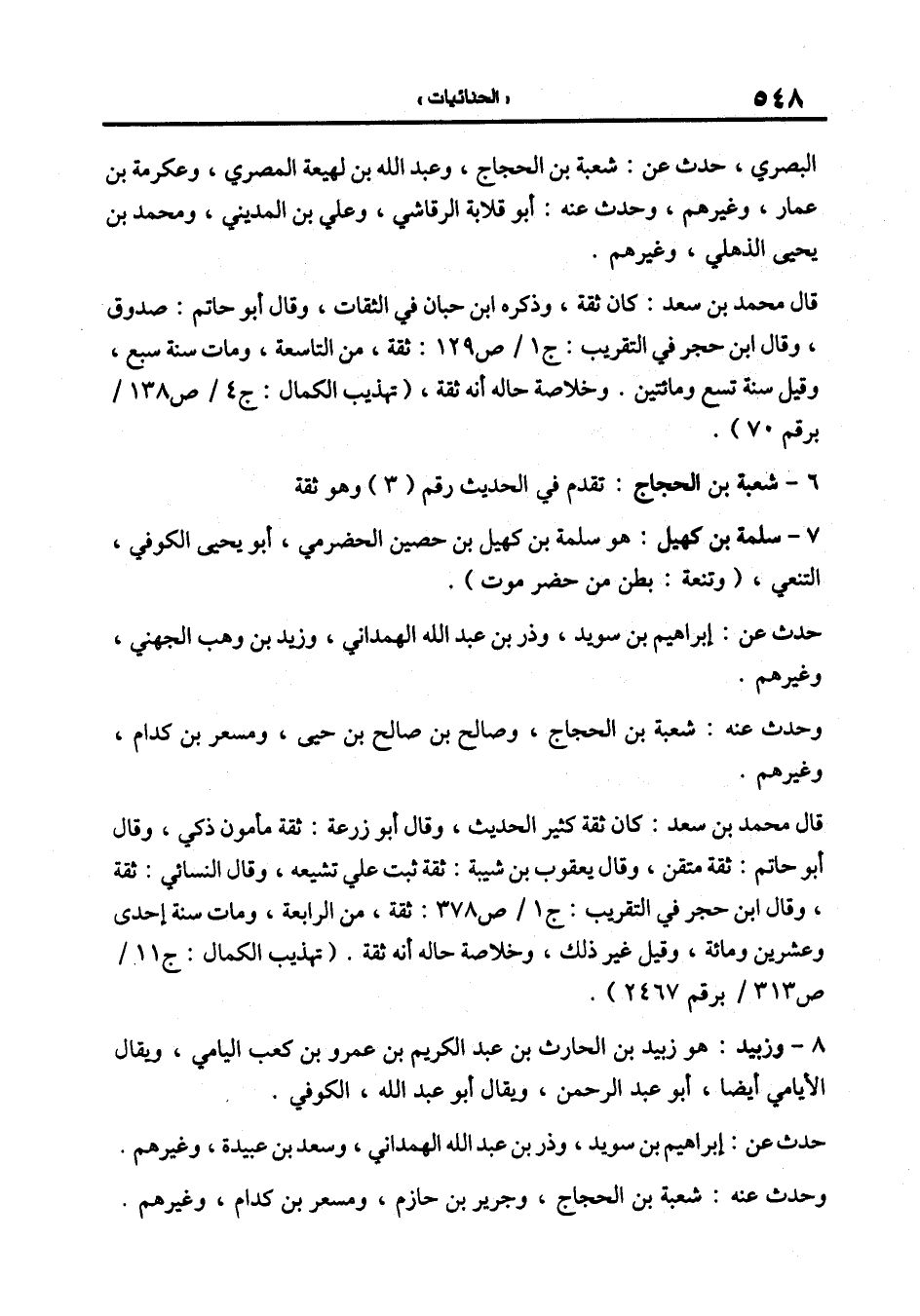 ٥٤٨ « الحنائيات »

البصري ، حدث عن : شعبة بن الحجاج ، وعبد الله بن لهيعة المصري ، وعكرمة بن عمار ، وغيرهم ، وحدث عنه : أبو قلابة الرقاشي ، وعلي بن المديني ، ومحمد بن يحيى الذهلي ، وغيرهم .

قال محمد بن سعد : كان ثقة ، وذكره ابن حبان في الثقات ، وقال أبو حاتم : صدوق ، وقال ابن حجر في التقريب : ج١ / ص١٢٩ : ثقة ، من التاسعة ، ومات سنة سبع ، وقيل سنة تسع ومائتين . وخلاصة حاله أنه ثقة ، ( تهذيب الكمال : ج٤ / ص١٣٨ / برقم ٧٠ ) .

٦ - شعبة بن الحجاج : تقدم في الحديث رقم ( ٣ ) وهو ثقة

٧ - سلمة بن كهيل : هو سلمة بن كهيل بن حصين الحضرمي ، أبو يحيى الكوفي ، التنعي ، ( وتنعة : بطن من حضر موت ) .

حدث عن : إبراهيم بن سويد ، وذر بن عبد الله الهمداني ، وزيد بن وهب الجهني ، وغيرهم .

وحدث عنه : شعبة بن الحجاج ، وصالح بن صالح بن حيى ، ومسعر بن كدام ، وغيرهم .

قال محمد بن سعد : كان ثقة كثير الحديث ، وقال أبو زرعة : ثقة مأمون ذكي ، وقال أبو حاتم : ثقة متقن ، وقال يعقوب بن شيبة : ثقة ثبت علي تشيعه ، وقال النسائي : ثقة ، وقال ابن حجر في التقريب : ج١ / ص٣٧٨ : ثقة ، من الرابعة ، ومات سنة إحدى وعشرين ومائة ، وقيل غير ذلك ، وخلاصة حاله أنه ثقة . ( تهذيب الكمال : ج١١ / ص٣١٣ / برقم ٢٤٦٧ ) .

٨ - وزبيد : هو زبيد بن الحارث بن عبد الكريم بن عمرو بن كعب اليامي ، ويقال الأيامي أيضا ، أبو عبد الرحمن ، ويقال أبو عبد الله ، الكوفي .

حدث عن : إبراهيم بن سويد ، وذر بن عبد الله الهمداني ، وسعد بن عبيدة ، وغيرهم .

وحدث عنه : شعبة بن الحجاج ، وجرير بن حازم ، ومسعر بن كدام ، وغيرهم .